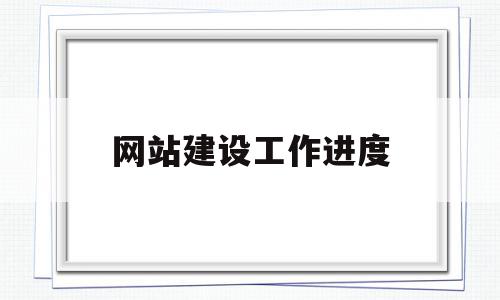 网站建设工作进度